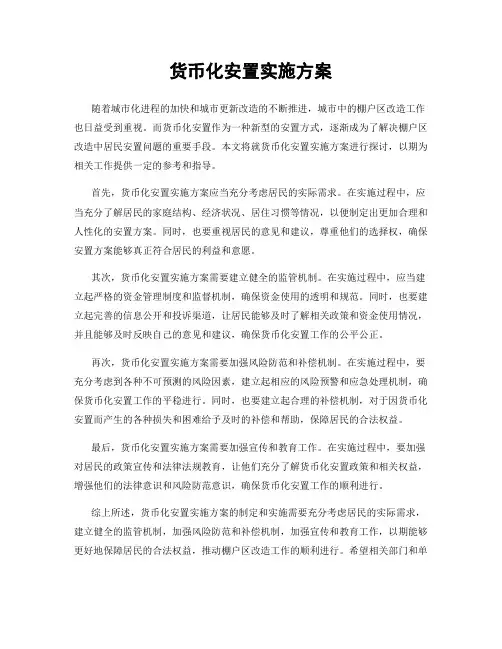 货币化安置实施方案

随着城市化进程的加快和城市更新改造的不断推进，城市中的棚户区改造工作也日益受到重视。而货币化安置作为一种新型的安置方式，逐渐成为了解决棚户区改造中居民安置问题的重要手段。本文将就货币化安置实施方案进行探讨，以期为相关工作提供一定的参考和指导。

首先，货币化安置实施方案应当充分考虑居民的实际需求。在实施过程中，应当充分了解居民的家庭结构、经济状况、居住习惯等情况，以便制定出更加合理和人性化的安置方案。同时，也要重视居民的意见和建议，尊重他们的选择权，确保安置方案能够真正符合居民的利益和意愿。

其次，货币化安置实施方案需要建立健全的监管机制。在实施过程中，应当建立起严格的资金管理制度和监督机制，确保资金使用的透明和规范。同时，也要建立起完善的信息公开和投诉渠道，让居民能够及时了解相关政策和资金使用情况，并且能够及时反映自己的意见和建议，确保货币化安置工作的公平公正。

再次，货币化安置实施方案需要加强风险防范和补偿机制。在实施过程中，要充分考虑到各种不可预测的风险因素，建立起相应的风险预警和应急处理机制，确保货币化安置工作的平稳进行。同时，也要建立起合理的补偿机制，对于因货币化安置而产生的各种损失和困难给予及时的补偿和帮助，保障居民的合法权益。

最后，货币化安置实施方案需要加强宣传和教育工作。在实施过程中，要加强对居民的政策宣传和法律法规教育，让他们充分了解货币化安置政策和相关权益，增强他们的法律意识和风险防范意识，确保货币化安置工作的顺利进行。

综上所述，货币化安置实施方案的制定和实施需要充分考虑居民的实际需求，建立健全的监管机制，加强风险防范和补偿机制，加强宣传和教育工作，以期能够更好地保障居民的合法权益，推动棚户区改造工作的顺利进行。希望相关部门和单